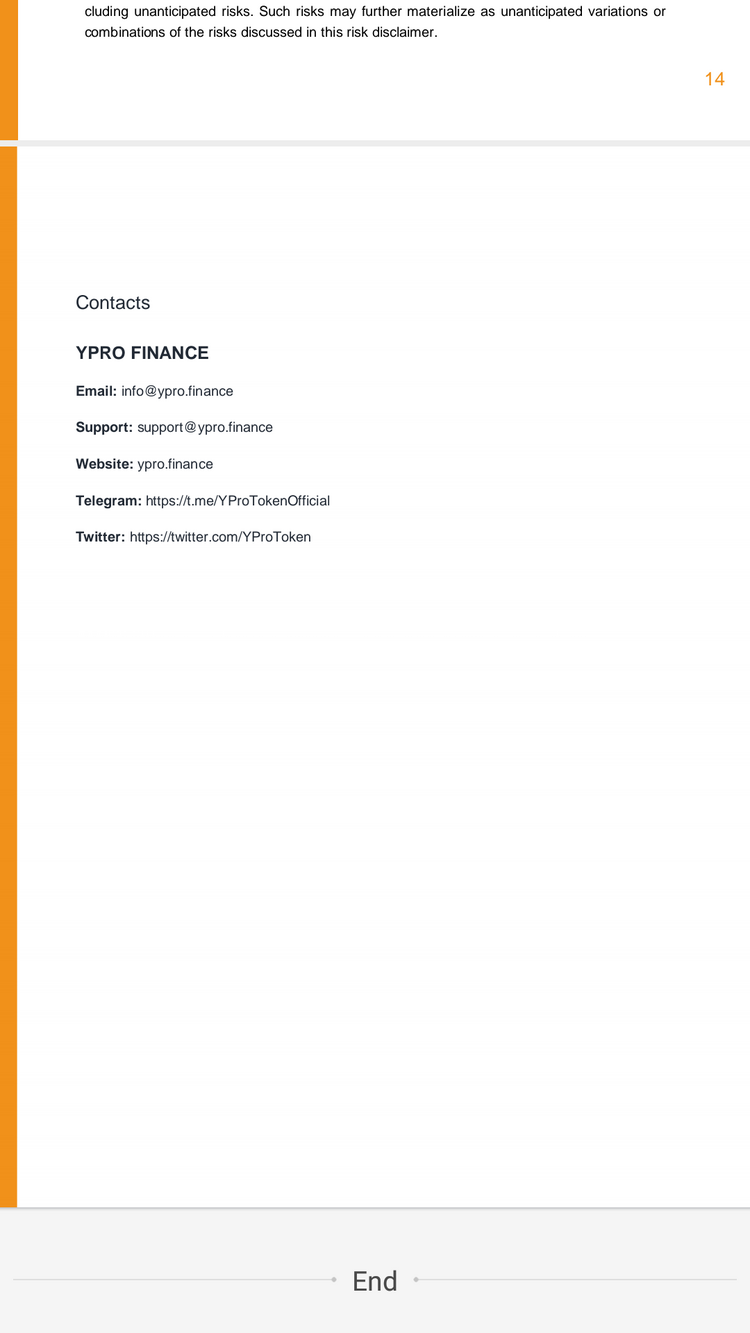 cluding unanticipated risks. Such risks may further materialize as unanticipated variations or combinations of the risks discussed in this risk disclaimer.

14

Contacts

YPRO FINANCE

Email: info@ypro.finance

Support: support@ypro.finance

Website: ypro.finance

Telegram: https://t.me/YProTokenOfficial

Twitter: https://twitter.com/YProToken

End